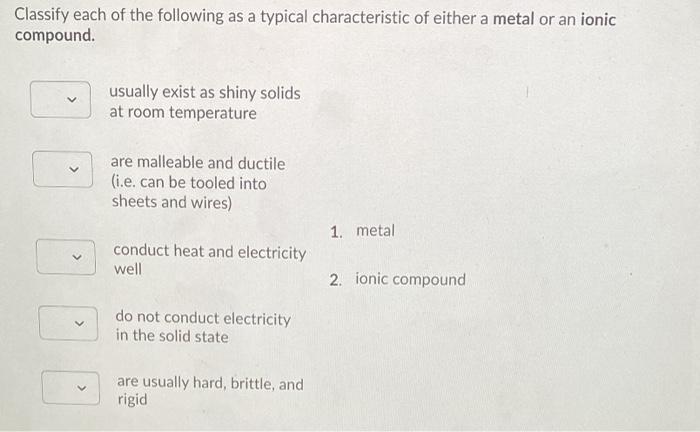 Classify each of the following as a typical characteristic of either a metal or an ionic compound.

usually exist as shiny solids at room temperature

are malleable and ductile (i.e. can be tooled into sheets and wires)

conduct heat and electricity well

do not conduct electricity in the solid state

are usually hard, brittle, and rigid

1. metal

2. ionic compound